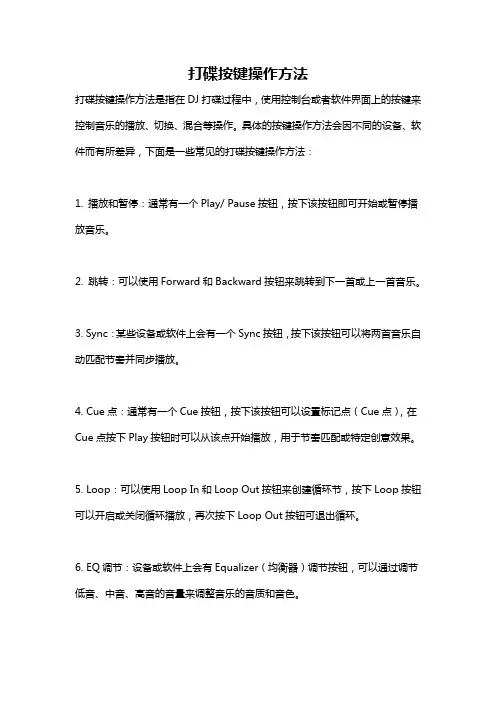 打碟按键操作方法

打碟按键操作方法是指在 DJ 打碟过程中，使用控制台或者软件界面上的按键来控制音乐的播放、切换、混合等操作。具体的按键操作方法会因不同的设备、软件而有所差异，下面是一些常见的打碟按键操作方法：

1. 播放和暂停：通常有一个 Play/ Pause 按钮，按下该按钮即可开始或暂停播放音乐。

2. 跳转：可以使用 Forward 和 Backward 按钮来跳转到下一首或上一首音乐。

3. Sync：某些设备或软件上会有一个 Sync 按钮，按下该按钮可以将两首音乐自动匹配节奏并同步播放。

4. Cue 点：通常有一个 Cue 按钮，按下该按钮可以设置标记点（Cue 点），在 Cue 点按下 Play 按钮时可以从该点开始播放，用于节奏匹配或特定创意效果。

5. Loop：可以使用 Loop In 和 Loop Out 按钮来创建循环节，按下 Loop 按钮可以开启或关闭循环播放，再次按下 Loop Out 按钮可退出循环。

6. EQ 调节：设备或软件上会有 Equalizer（均衡器）调节按钮，可以通过调节低音、中音、高音的音量来调整音乐的音质和音色。